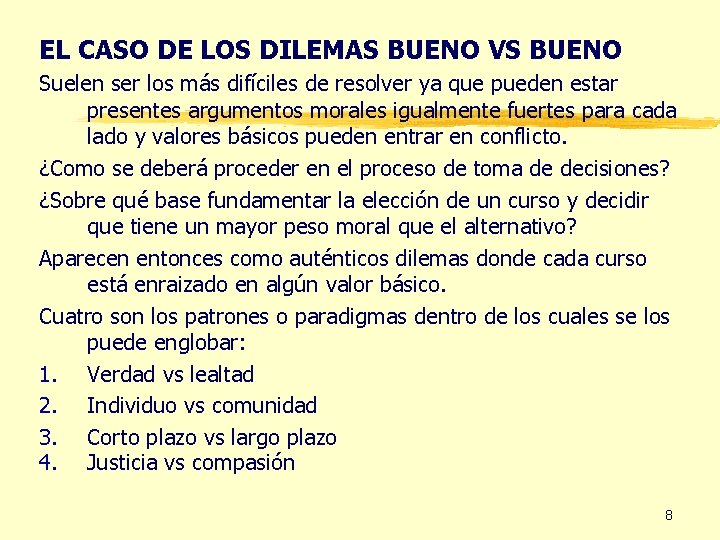 EL CASO DE LOS DILEMAS BUENO VS BUENO

Suelen ser los más difíciles de resolver ya que pueden estar presentes argumentos morales igualmente fuertes para cada lado y valores básicos pueden entrar en conflicto.

¿Como se deberá proceder en el proceso de toma de decisiones?

¿Sobre qué base fundamentar la elección de un curso y decidir que tiene un mayor peso moral que el alternativo?

Aparecen entonces como auténticos dilemas donde cada curso está enraizado en algún valor básico.

Cuatro son los patrones o paradigmas dentro de los cuales se los puede englobar:

1. Verdad vs lealtad
2. Individuo vs comunidad
3. Corto plazo vs largo plazo
4. Justicia vs compasión

8